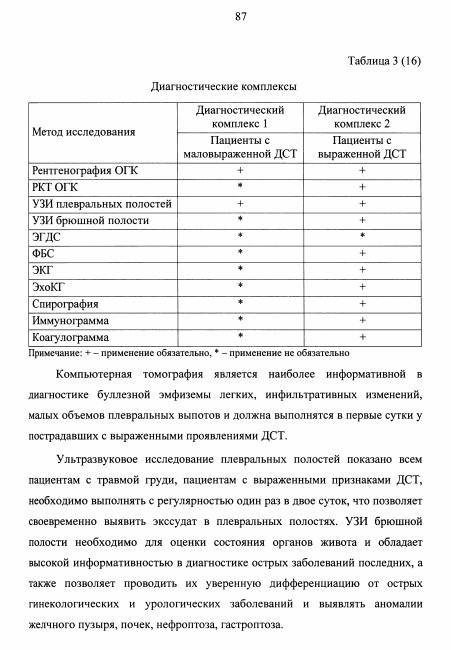 87

Таблица 3 (16)

Диагностические комплексы

| Метод исследования | Диагностический комплекс 1 | Диагностический комплекс 2 |
|---|---|---|
| | Пациенты с маловыраженной ДСТ | Пациенты с выраженной ДСТ |
| Рентгенография ОГК | + | + |
| РКТ ОГК | * | + |
| УЗИ плевральных полостей | + | + |
| УЗИ брюшной полости | * | + |
| ЭГДС | * | * |
| ФБС | * | + |
| ЭКГ | * | + |
| ЭхоКГ | * | + |
| Спирография | * | + |
| Иммунограмма | * | + |
| Коагулограмма | * | + |

Примечание: + – применение обязательно, * – применение не обязательно

Компьютерная томография является наиболее информативной в диагностике буллезной эмфиземы легких, инфильтративных изменений, малых объемов плевральных выпотов и должна выполнятся в первые сутки у пострадавших с выраженными проявлениями ДСТ.

Ультразвуковое исследование плевральных полостей показано всем пациентам с травмой груди, пациентам с выраженными признаками ДСТ, необходимо выполнять с регулярностью один раз в двое суток, что позволяет своевременно выявить экссудат в плевральных полостях. УЗИ брюшной полости необходимо для оценки состояния органов живота и обладает высокой информативностью в диагностике острых заболеваний последних, а также позволяет проводить их уверенную дифференциацию от острых гинекологических и урологических заболеваний и выявлять аномалии желчного пузыря, почек, нефроптоза, гастроптоза.